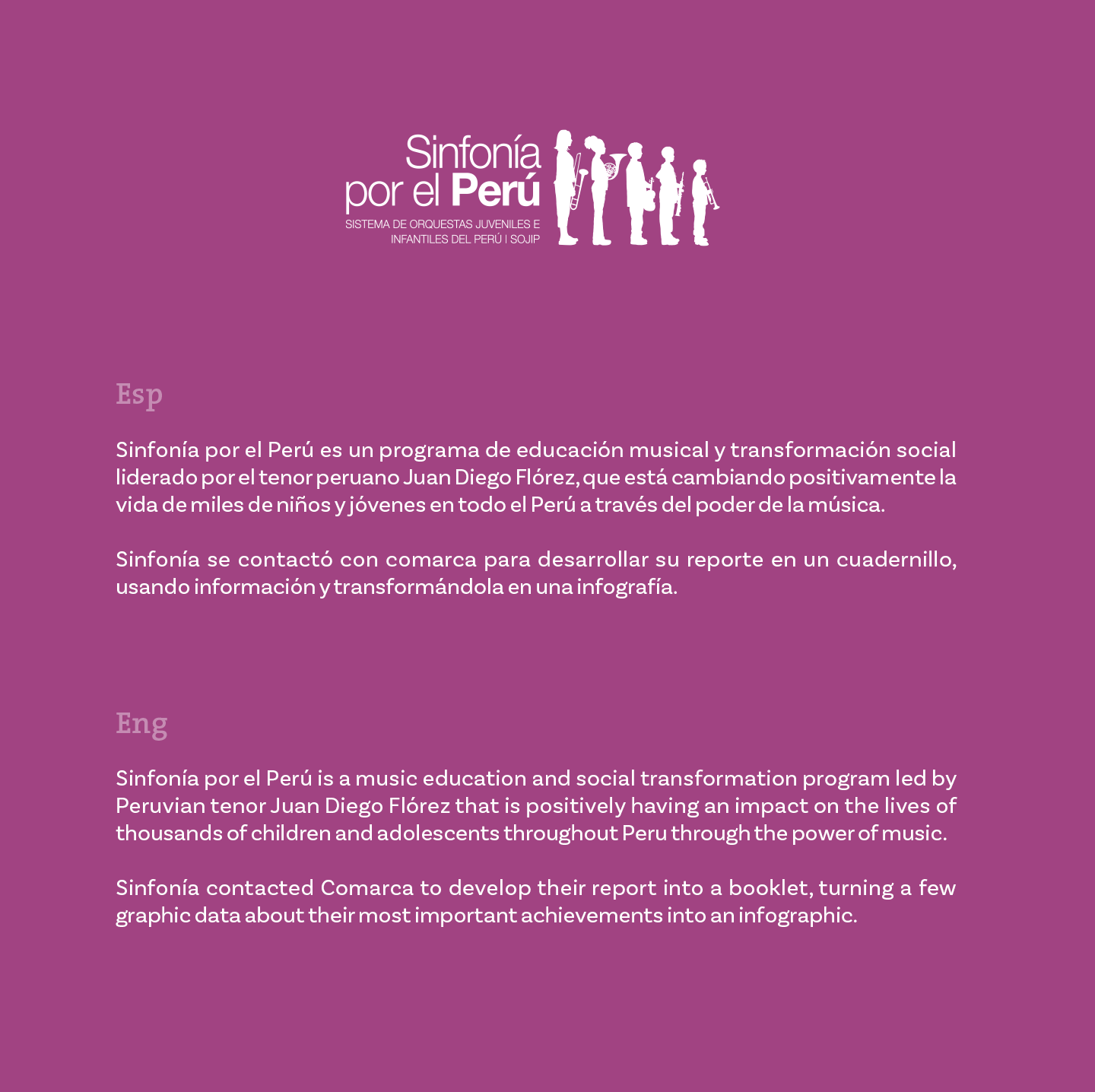 Sinfonía
por el Perú
SISTEMA DE ORQUESTAS JUVENILES E
INFANTILES DEL PERÚ | SOJIP

Esp

Sinfonía por el Perú es un programa de educación musical y transformación social liderado por el tenor peruano Juan Diego Flórez, que está cambiando positivamente la vida de miles de niños y jóvenes en todo el Perú a través del poder de la música.

Sinfonía se contactó con comarca para desarrollar su reporte en un cuadernillo, usando información y transformándola en una infografía.

Eng

Sinfonía por el Perú is a music education and social transformation program led by Peruvian tenor Juan Diego Flórez that is positively having an impact on the lives of thousands of children and adolescents throughout Peru through the power of music.

Sinfonía contacted Comarca to develop their report into a booklet, turning a few graphic data about their most important achievements into an infographic.